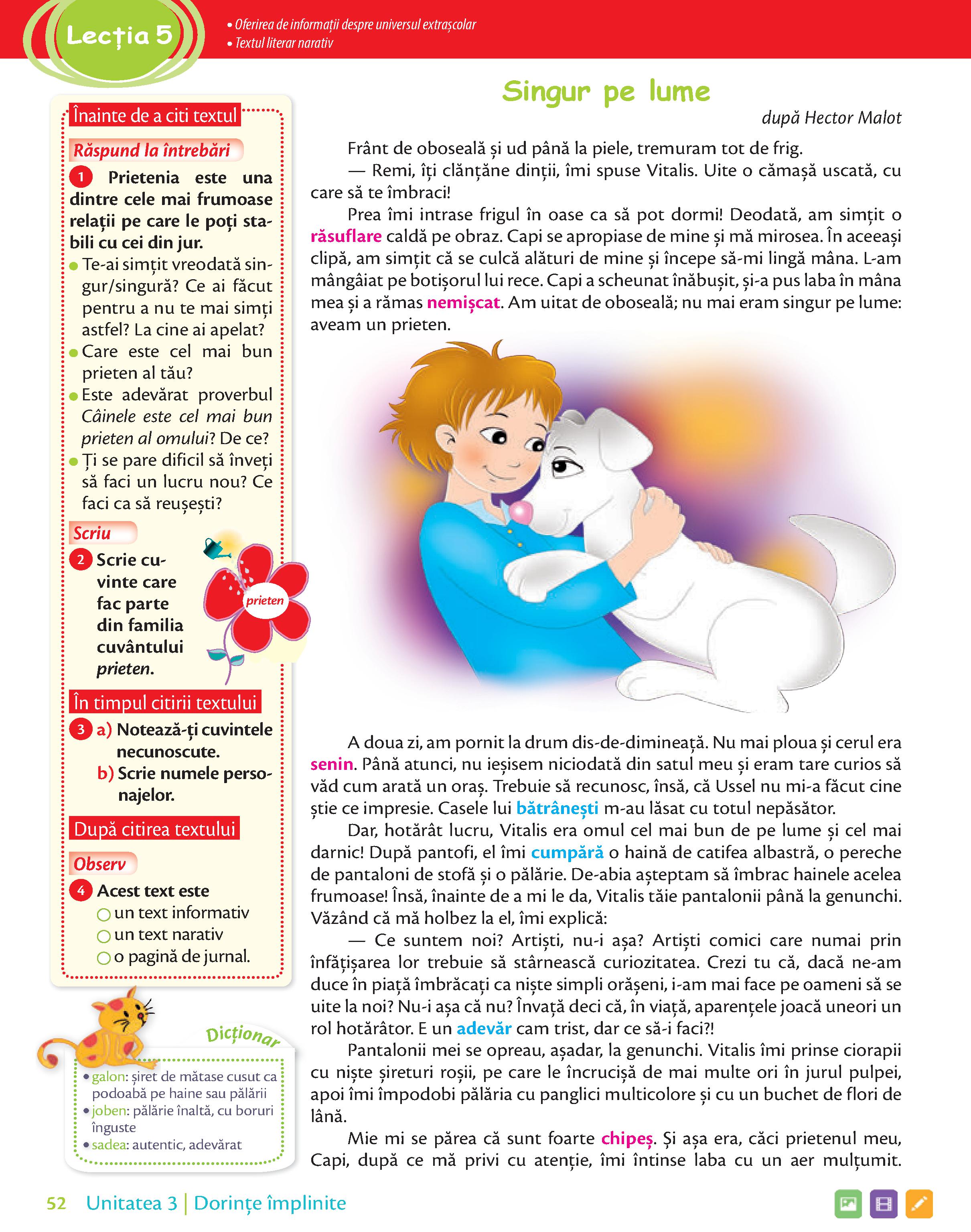 Lecția 5

• Oferirea de informații despre universul extrașcolar
• Textul literar narativ

Înainte de a citi textul

Răspund la întrebări

1 Prietenia este una dintre cele mai frumoase relații pe care le poți stabili cu cei din jur.
• Te-ai simțit vreodată singur/singură? Ce ai făcut pentru a nu te mai simți astfel? La cine ai apelat?
• Care este cel mai bun prieten al tău?
• Este adevărat proverbul Câinele este cel mai bun prieten al omului? De ce?
• Ți se pare dificil să înveți să faci un lucru nou? Ce faci ca să reușești?

Scriu

2 Scrie cuvinte care fac parte din familia cuvântului prieten.

prieten

În timpul citirii textului

3 a) Notează-ți cuvintele necunoscute.
b) Scrie numele personajelor.

După citirea textului

Observ

4 Acest text este
○ un text informativ
○ un text narativ
○ o pagină de jurnal.

Dicționar
• galon: șiret de mătase cusut ca podoabă pe haine sau pălării
• joben: pălărie înaltă, cu boruri înguste
• sadea: autentic, adevărat

Singur pe lume

după Hector Malot

Frânt de oboseală și ud până la piele, tremuram tot de frig.

— Remi, îți clănțăne dinții, îmi spuse Vitalis. Uite o cămașă uscată, cu care să te îmbraci!

Prea îmi intrase frigul în oase ca să pot dormi! Deodată, am simțit o răsuflare caldă pe obraz. Capi se apropiase de mine și mă mirosea. În aceeași clipă, am simțit că se culcă alături de mine și începe să-mi lingă mâna. L-am mângâiat pe botișorul lui rece. Capi a scheunat înăbușit, și-a pus laba în mâna mea și a rămas nemișcat. Am uitat de oboseală; nu mai eram singur pe lume: aveam un prieten.

A doua zi, am pornit la drum dis-de-dimineață. Nu mai ploua și cerul era senin. Până atunci, nu ieșisem niciodată din satul meu și eram tare curios să văd cum arată un oraș. Trebuie să recunosc, însă, că Ussel nu mi-a făcut cine știe ce impresie. Casele lui bătrânești m-au lăsat cu totul nepăsător.

Dar, hotărât lucru, Vitalis era omul cel mai bun de pe lume și cel mai darnic! După pantofi, el îmi cumpără o haină de catifea albastră, o pereche de pantaloni de stofă și o pălărie. De-abia așteptam să îmbrac hainele acelea frumoase! Însă, înainte de a mi le da, Vitalis tăie pantalonii până la genunchi. Văzând că mă holbez la el, îmi explică:

— Ce suntem noi? Artiști, nu-i așa? Artiști comici care numai prin înfățișarea lor trebuie să stârnească curiozitatea. Crezi tu că, dacă ne-am duce în piață îmbrăcați ca niște simpli orășeni, i-am mai face pe oameni să se uite la noi? Nu-i așa că nu? Învață deci că, în viață, aparențele joacă uneori un rol hotărâtor. E un adevăr cam trist, dar ce să-i faci?!

Pantalonii mei se opreau, așadar, la genunchi. Vitalis îmi prinse ciorapii cu niște șireturi roșii, pe care le încrucișă de mai multe ori în jurul pulpei, apoi îmi împodobi pălăria cu panglici multicolore și cu un buchet de flori de lână.

Mie mi se părea că sunt foarte chipeș. Și așa era, căci prietenul meu, Capi, după ce mă privi cu atenție, îmi întinse laba cu un aer mulțumit.

52 Unitatea 3 | Dorințe împlinite